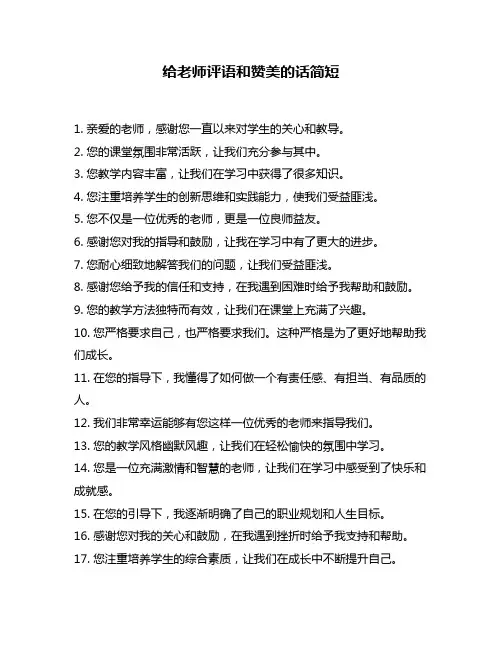 给老师评语和赞美的话简短

1. 亲爱的老师，感谢您一直以来对学生的关心和教导。

2. 您的课堂氛围非常活跃，让我们充分参与其中。

3. 您教学内容丰富，让我们在学习中获得了很多知识。

4. 您注重培养学生的创新思维和实践能力，使我们受益匪浅。

5. 您不仅是一位优秀的老师，更是一位良师益友。

6. 感谢您对我的指导和鼓励，让我在学习中有了更大的进步。

7. 您耐心细致地解答我们的问题，让我们受益匪浅。

8. 感谢您给予我的信任和支持，在我遇到困难时给予我帮助和鼓励。

9. 您的教学方法独特而有效，让我们在课堂上充满了兴趣。

10. 您严格要求自己，也严格要求我们。这种严格是为了更好地帮助我们成长。

11. 在您的指导下，我懂得了如何做一个有责任感、有担当、有品质的人。

12. 我们非常幸运能够有您这样一位优秀的老师来指导我们。

13. 您的教学风格幽默风趣，让我们在轻松愉快的氛围中学习。

14. 您是一位充满激情和智慧的老师，让我们在学习中感受到了快乐和成就感。

15. 在您的引导下，我逐渐明确了自己的职业规划和人生目标。

16. 感谢您对我的关心和鼓励，在我遇到挫折时给予我支持和帮助。

17. 您注重培养学生的综合素质，让我们在成长中不断提升自己。